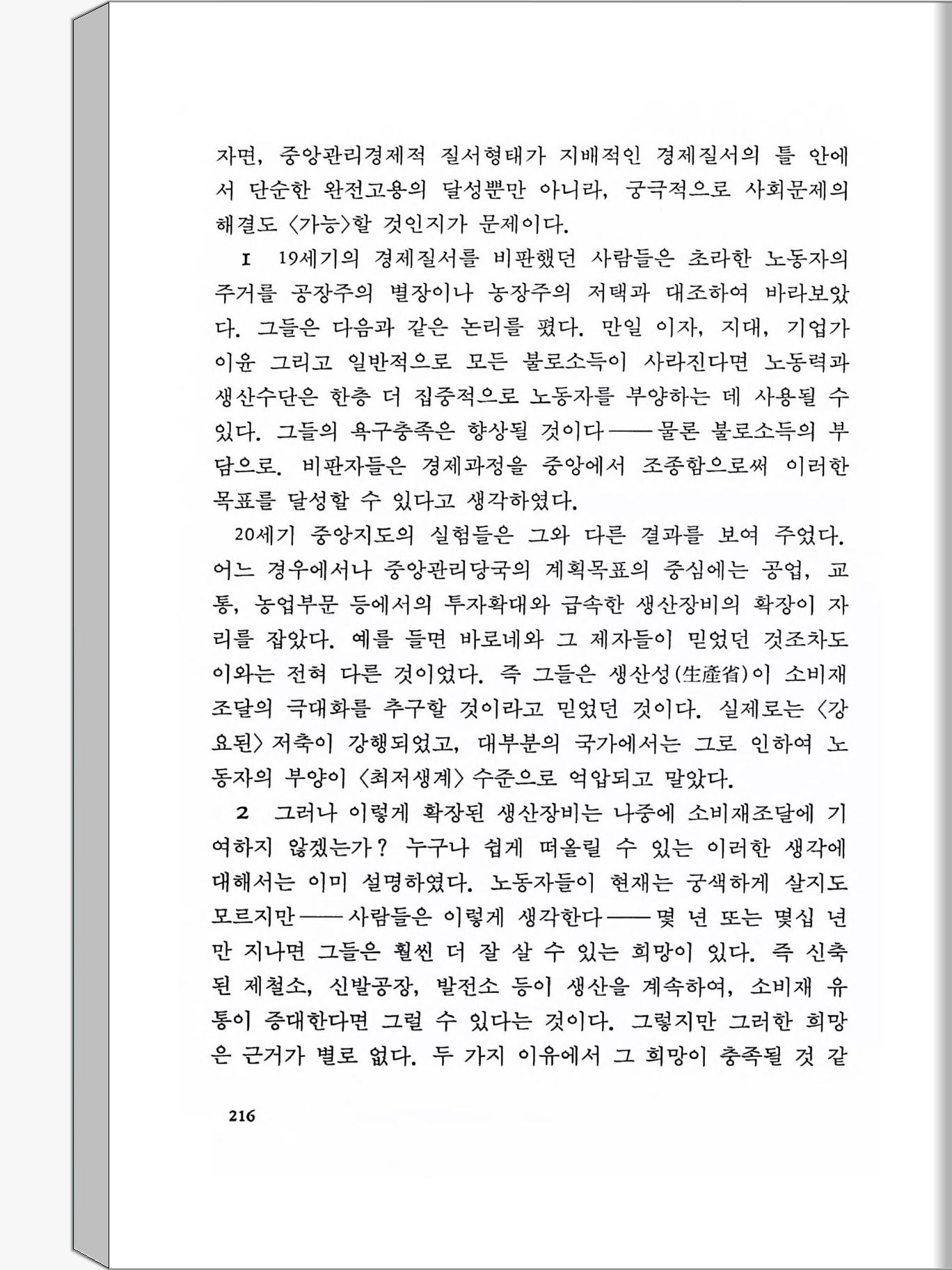 자면, 중앙관리경제적 질서형태가 지배적인 경제질서의 틀 안에서 단순한 완전고용의 달성뿐만 아니라, 궁극적으로 사회문제의 해결도 〈가능〉할 것인지가 문제이다.

1 19세기의 경제질서를 비판했던 사람들은 초라한 노동자의 주거를 공장주의 별장이나 농장주의 저택과 대조하여 바라보았다. 그들은 다음과 같은 논리를 폈다. 만일 이자, 지대, 기업가 이윤 그리고 일반적으로 모든 불로소득이 사라진다면 노동력과 생산수단은 한층 더 집중적으로 노동자를 부양하는 데 사용될 수 있다. 그들의 욕구충족은 향상될 것이다——물론 불로소득의 부담으로. 비판자들은 경제과정을 중앙에서 조종함으로써 이러한 목표를 달성할 수 있다고 생각하였다.

20세기 중앙지도의 실험들은 그와 다른 결과를 보여 주었다. 어느 경우에서나 중앙관리당국의 계획목표의 중심에는 공업, 교통, 농업부문 등에서의 투자확대와 급속한 생산장비의 확장이 자리를 잡았다. 예를 들면 바로네와 그 제자들이 믿었던 것조차도 이와는 전혀 다른 것이었다. 즉 그들은 생산성(生産省)이 소비재 조달의 극대화를 추구할 것이라고 믿었던 것이다. 실제로는 〈강요된〉 저축이 강행되었고, 대부분의 국가에서는 그로 인하여 노동자의 부양이 〈최저생계〉 수준으로 억압되고 말았다.

2 그러나 이렇게 확장된 생산장비는 나중에 소비재조달에 기여하지 않겠는가? 누구나 쉽게 떠올릴 수 있는 이러한 생각에 대해서는 이미 설명하였다. 노동자들이 현재는 궁색하게 살지도 모르지만——사람들은 이렇게 생각한다——몇 년 또는 몇십 년만 지나면 그들은 훨씬 더 잘 살 수 있는 희망이 있다. 즉 신축된 제철소, 신발공장, 발전소 등이 생산을 계속하여, 소비재 유통이 증대한다면 그럴 수 있다는 것이다. 그렇지만 그러한 희망은 근거가 별로 없다. 두 가지 이유에서 그 희망이 충족될 것 같

216